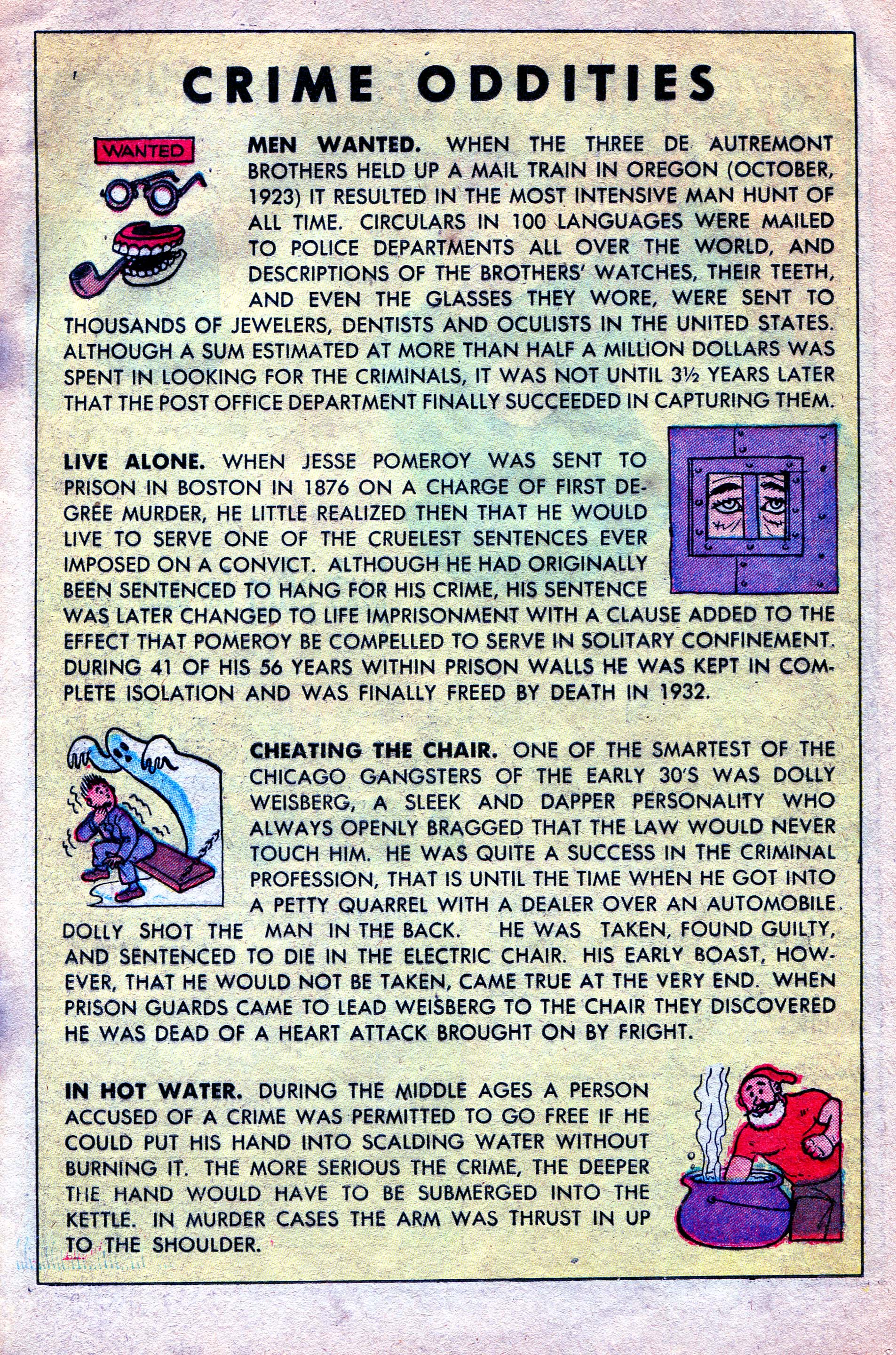 CRIME ODDITIES

WANTED

MEN WANTED. WHEN THE THREE DE AUTREMONT BROTHERS HELD UP A MAIL TRAIN IN OREGON (OCTOBER, 1923) IT RESULTED IN THE MOST INTENSIVE MAN HUNT OF ALL TIME. CIRCULARS IN 100 LANGUAGES WERE MAILED TO POLICE DEPARTMENTS ALL OVER THE WORLD, AND DESCRIPTIONS OF THE BROTHERS' WATCHES, THEIR TEETH, AND EVEN THE GLASSES THEY WORE, WERE SENT TO THOUSANDS OF JEWELERS, DENTISTS AND OCULISTS IN THE UNITED STATES. ALTHOUGH A SUM ESTIMATED AT MORE THAN HALF A MILLION DOLLARS WAS SPENT IN LOOKING FOR THE CRIMINALS, IT WAS NOT UNTIL 3½ YEARS LATER THAT THE POST OFFICE DEPARTMENT FINALLY SUCCEEDED IN CAPTURING THEM.

LIVE ALONE. WHEN JESSE POMEROY WAS SENT TO PRISON IN BOSTON IN 1876 ON A CHARGE OF FIRST DEGREE MURDER, HE LITTLE REALIZED THEN THAT HE WOULD LIVE TO SERVE ONE OF THE CRUELEST SENTENCES EVER IMPOSED ON A CONVICT. ALTHOUGH HE HAD ORIGINALLY BEEN SENTENCED TO HANG FOR HIS CRIME, HIS SENTENCE WAS LATER CHANGED TO LIFE IMPRISONMENT WITH A CLAUSE ADDED TO THE EFFECT THAT POMEROY BE COMPELLED TO SERVE IN SOLITARY CONFINEMENT. DURING 41 OF HIS 56 YEARS WITHIN PRISON WALLS HE WAS KEPT IN COMPLETE ISOLATION AND WAS FINALLY FREED BY DEATH IN 1932.

CHEATING THE CHAIR. ONE OF THE SMARTEST OF THE CHICAGO GANGSTERS OF THE EARLY 30'S WAS DOLLY WEISBERG, A SLEEK AND DAPPER PERSONALITY WHO ALWAYS OPENLY BRAGGED THAT THE LAW WOULD NEVER TOUCH HIM. HE WAS QUITE A SUCCESS IN THE CRIMINAL PROFESSION, THAT IS UNTIL THE TIME WHEN HE GOT INTO A PETTY QUARREL WITH A DEALER OVER AN AUTOMOBILE. DOLLY SHOT THE MAN IN THE BACK. HE WAS TAKEN, FOUND GUILTY, AND SENTENCED TO DIE IN THE ELECTRIC CHAIR. HIS EARLY BOAST, HOWEVER, THAT HE WOULD NOT BE TAKEN, CAME TRUE AT THE VERY END. WHEN PRISON GUARDS CAME TO LEAD WEISBERG TO THE CHAIR THEY DISCOVERED HE WAS DEAD OF A HEART ATTACK BROUGHT ON BY FRIGHT.

IN HOT WATER. DURING THE MIDDLE AGES A PERSON ACCUSED OF A CRIME WAS PERMITTED TO GO FREE IF HE COULD PUT HIS HAND INTO SCALDING WATER WITHOUT BURNING IT. THE MORE SERIOUS THE CRIME, THE DEEPER THE HAND WOULD HAVE TO BE SUBMERGED INTO THE KETTLE. IN MURDER CASES THE ARM WAS THRUST IN UP TO THE SHOULDER.